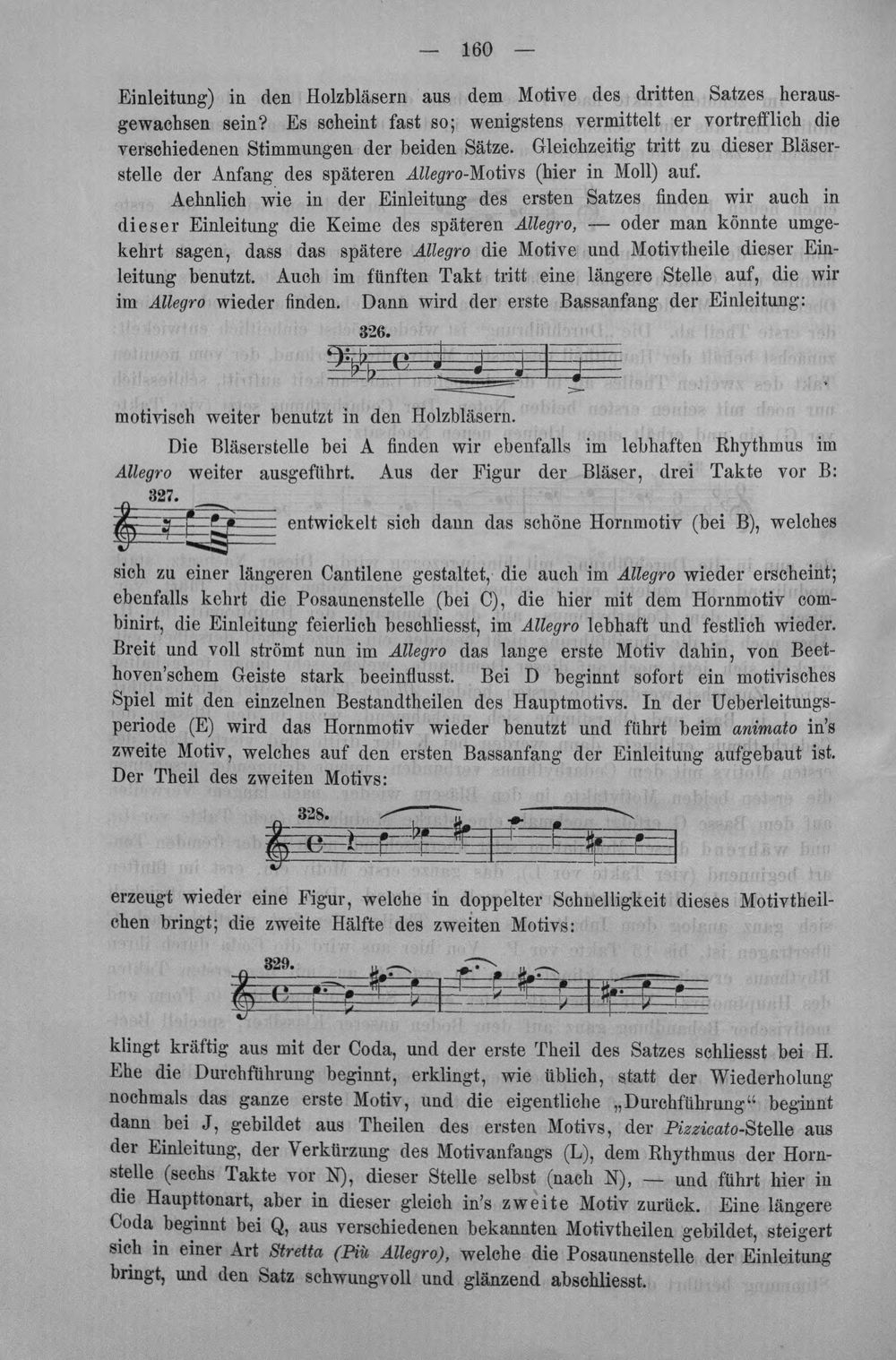 — 160 —

Einleitung) in den Holzbläsern aus dem Motive des dritten Satzes herausgewachsen sein? Es scheint fast so; wenigstens vermittelt er vortrefflich die verschiedenen Stimmungen der beiden Sätze. Gleichzeitig tritt zu dieser Bläserstelle der Anfang des späteren Allegro-Motivs (hier in Moll) auf.

Aehnlich wie in der Einleitung des ersten Satzes finden wir auch in dieser Einleitung die Keime des späteren Allegro, — oder man könnte umgekehrt sagen, dass das spätere Allegro die Motive und Motivtheile dieser Einleitung benutzt. Auch im fünften Takt tritt eine längere Stelle auf, die wir im Allegro wieder finden. Dann wird der erste Bassanfang der Einleitung:

326.

motivisch weiter benutzt in den Holzbläsern.

Die Bläserstelle bei A finden wir ebenfalls im lebhaften Rhythmus im Allegro weiter ausgeführt. Aus der Figur der Bläser, drei Takte vor B:

327.

entwickelt sich dann das schöne Hornmotiv (bei B), welches sich zu einer längeren Cantilene gestaltet, die auch im Allegro wieder erscheint; ebenfalls kehrt die Posaunenstelle (bei C), die hier mit dem Hornmotiv combinirt, die Einleitung feierlich beschliesst, im Allegro lebhaft und festlich wieder. Breit und voll strömt nun im Allegro das lange erste Motiv dahin, von Beethoven'schem Geiste stark beeinflusst. Bei D beginnt sofort ein motivisches Spiel mit den einzelnen Bestandtheilen des Hauptmotivs. In der Ueberleitungsperiode (E) wird das Hornmotiv wieder benutzt und führt beim animato in's zweite Motiv, welches auf den ersten Bassanfang der Einleitung aufgebaut ist. Der Theil des zweiten Motivs:

328.

erzeugt wieder eine Figur, welche in doppelter Schnelligkeit dieses Motivtheilchen bringt; die zweite Hälfte des zweiten Motivs:

329.

klingt kräftig aus mit der Coda, und der erste Theil des Satzes schliesst bei H. Ehe die Durchführung beginnt, erklingt, wie üblich, statt der Wiederholung nochmals das ganze erste Motiv, und die eigentliche „Durchführung“ beginnt dann bei J, gebildet aus Theilen des ersten Motivs, der Pizzicato-Stelle aus der Einleitung, der Verkürzung des Motivanfangs (L), dem Rhythmus der Hornstelle (sechs Takte vor N), dieser Stelle selbst (nach N), — und führt hier in die Haupttonart, aber in dieser gleich in's zweite Motiv zurück. Eine längere Coda beginnt bei Q, aus verschiedenen bekannten Motivtheilen gebildet, steigert sich in einer Art Stretta (Più Allegro), welche die Posaunenstelle der Einleitung bringt, und den Satz schwungvoll und glänzend abschliesst.